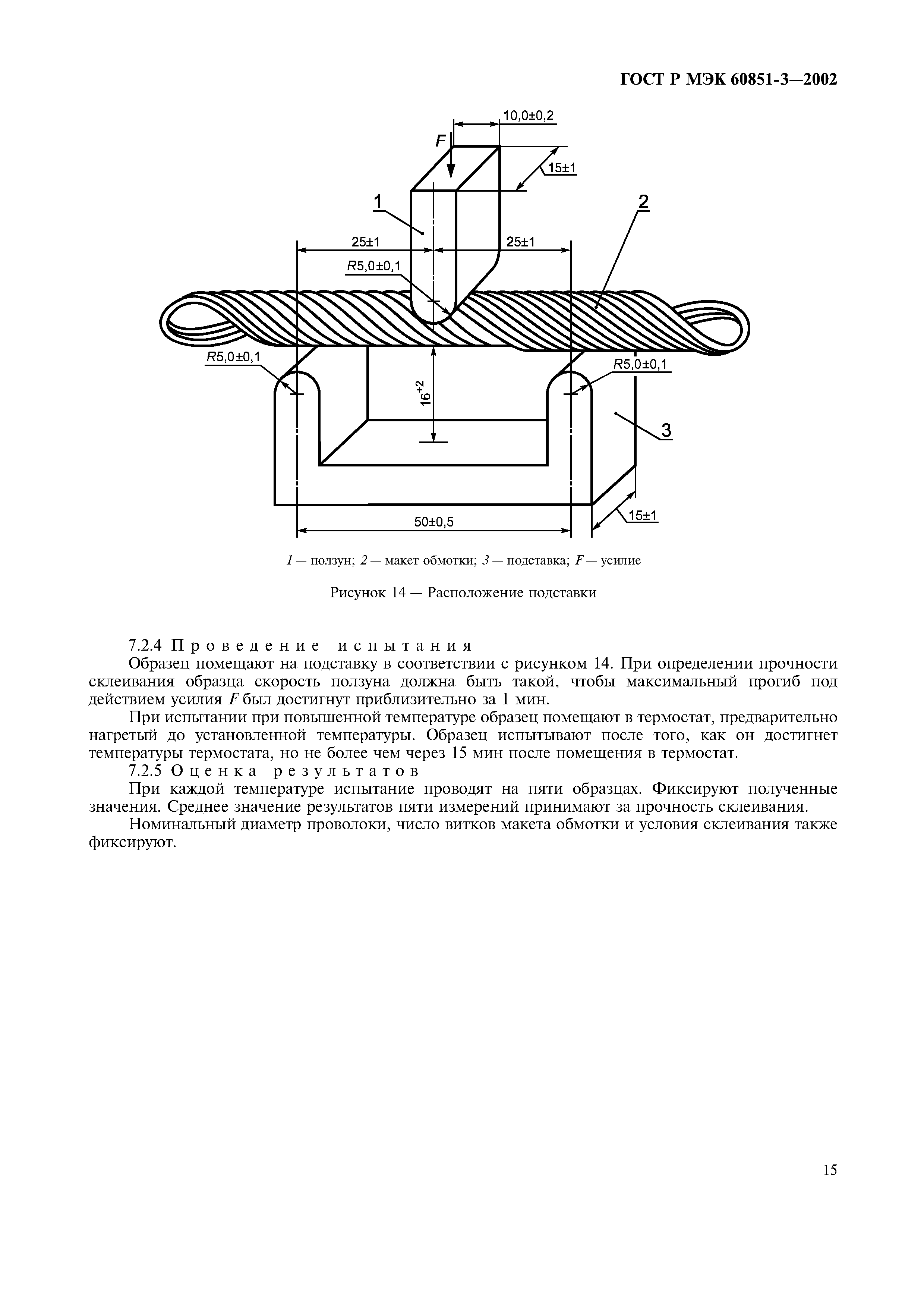 ГОСТ Р МЭК 60851-3—2002

10,0±0,2
F
15±1
1
2
25±1
25±1
R5,0±0,1
R5,0±0,1
R5,0±0,1
$16^{+2}$
3
50±0,5
15±1

1 — ползун; 2 — макет обмотки; 3 — подставка; F — усилие

Рисунок 14 — Расположение подставки

7.2.4 Проведение испытания

Образец помещают на подставку в соответствии с рисунком 14. При определении прочности склеивания образца скорость ползуна должна быть такой, чтобы максимальный прогиб под действием усилия F был достигнут приблизительно за 1 мин.

При испытании при повышенной температуре образец помещают в термостат, предварительно нагретый до установленной температуры. Образец испытывают после того, как он достигнет температуры термостата, но не более чем через 15 мин после помещения в термостат.

7.2.5 Оценка результатов

При каждой температуре испытание проводят на пяти образцах. Фиксируют полученные значения. Среднее значение результатов пяти измерений принимают за прочность склеивания.

Номинальный диаметр проволоки, число витков макета обмотки и условия склеивания также фиксируют.

15